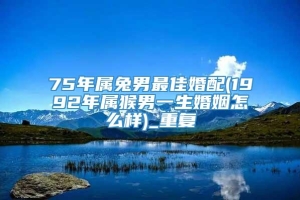 75年属兔男最佳婚配(1992年属猴男一生婚姻怎么样)_重复